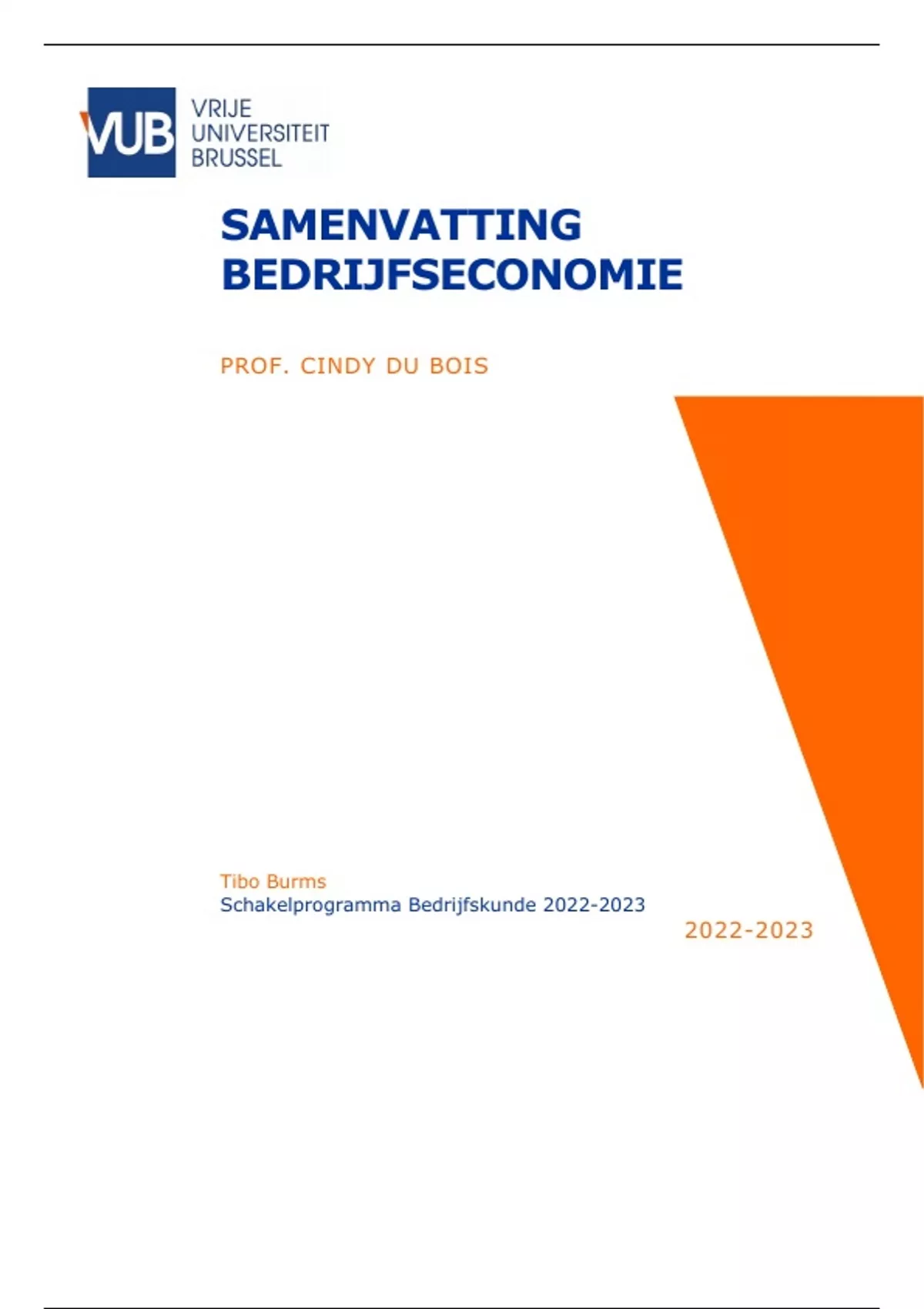 VUB
VRIJE
UNIVERSITEIT
BRUSSEL

SAMENVATTING BEDRIJFSECONOMIE

PROF. CINDY DU BOIS

Tibo Burms
Schakelprogramma Bedrijfskunde 2022-2023

2022-2023